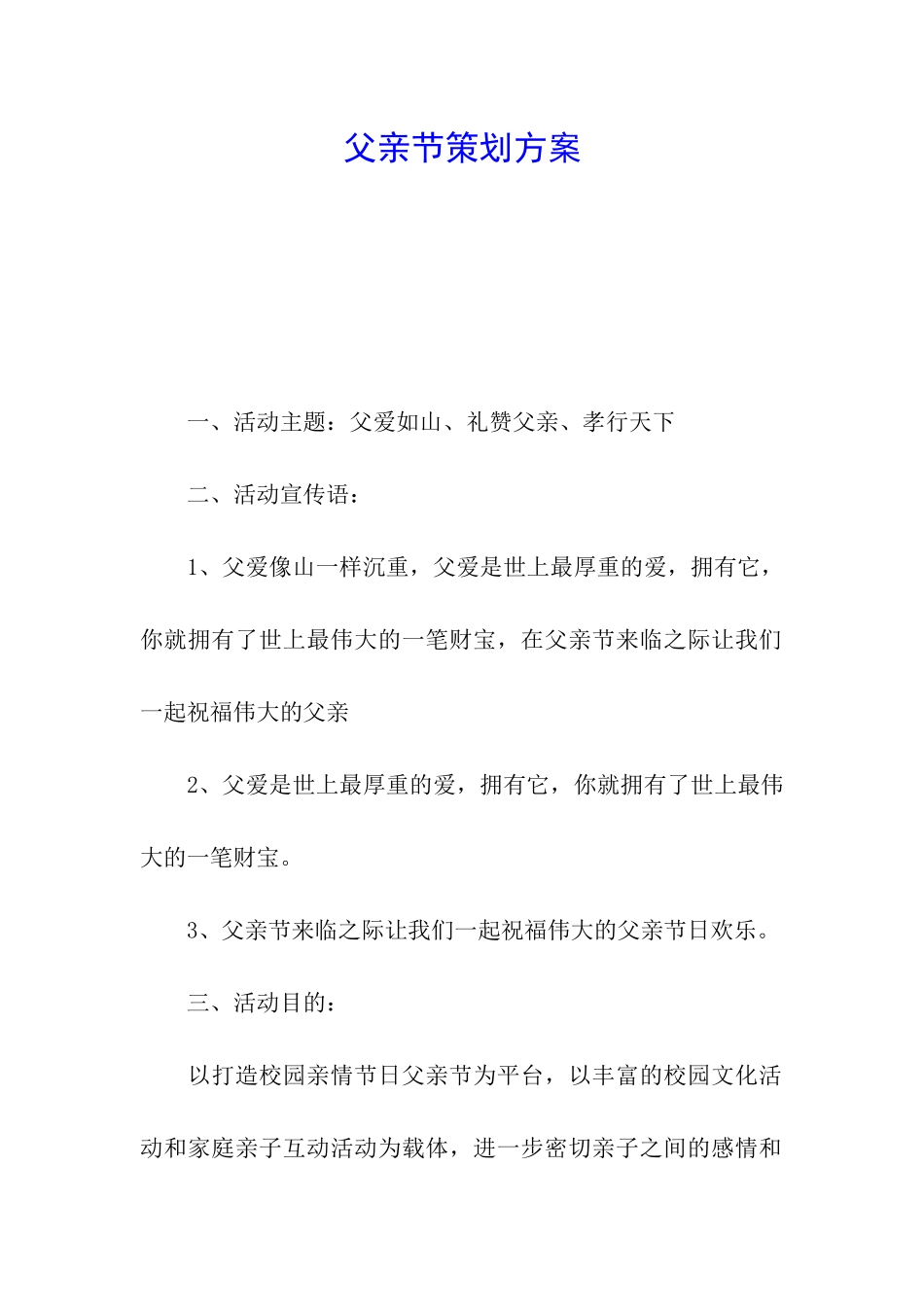 父亲节策划方案

一、活动主题：父爱如山、礼赞父亲、孝行天下

二、活动宣传语：

1、父爱像山一样沉重，父爱是世上最厚重的爱，拥有它，你就拥有了世上最伟大的一笔财宝，在父亲节来临之际让我们一起祝福伟大的父亲

2、父爱是世上最厚重的爱，拥有它，你就拥有了世上最伟大的一笔财宝。

3、父亲节来临之际让我们一起祝福伟大的父亲节日欢乐。

三、活动目的：

以打造校园亲情节日父亲节为平台，以丰富的校园文化活动和家庭亲子互动活动为载体，进一步密切亲子之间的感情和